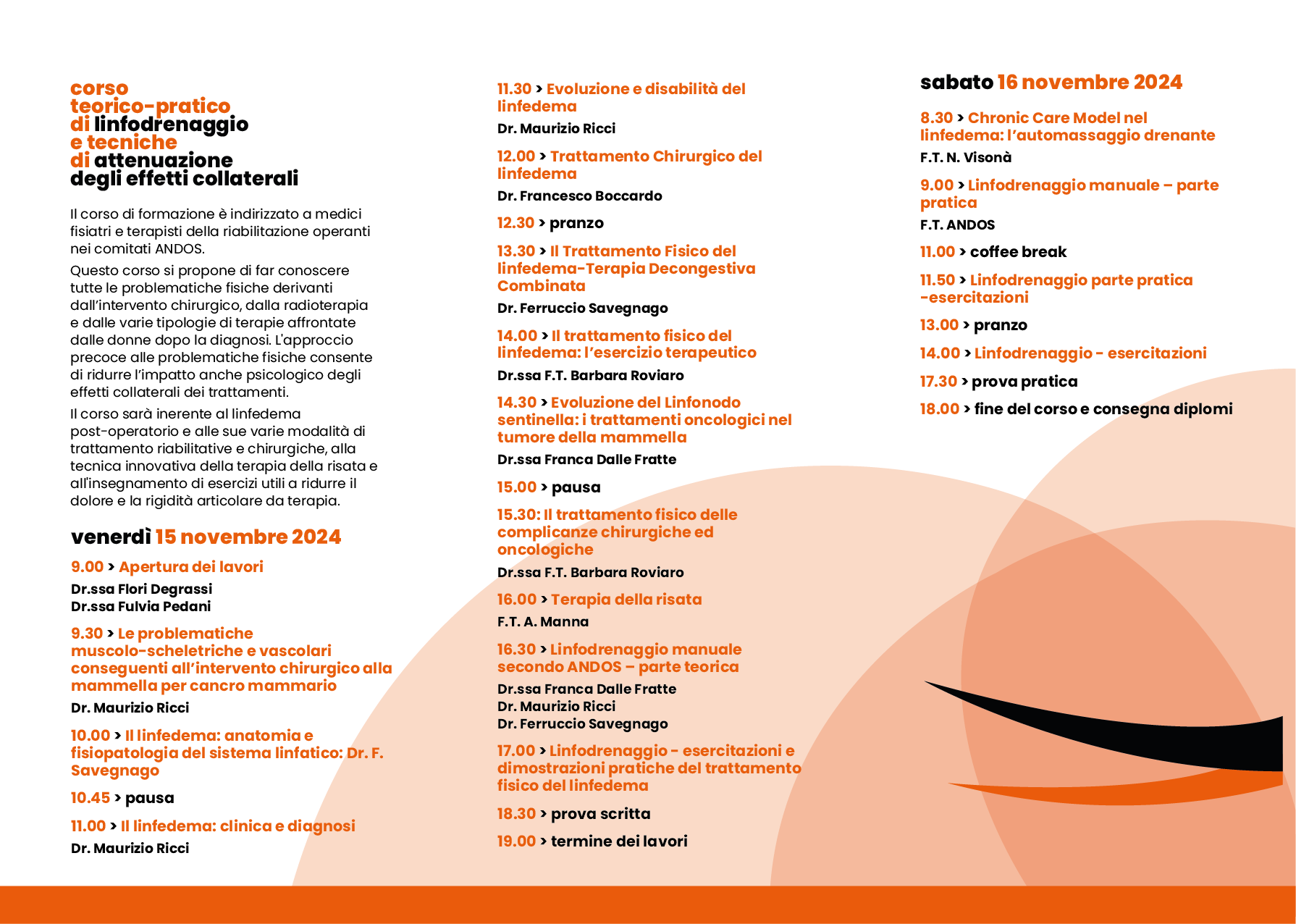 corso teorico-pratico di linfodrenaggio e tecniche di attenuazione degli effetti collaterali

Il corso di formazione è indirizzato a medici fisiatri e terapisti della riabilitazione operanti nei comitati ANDOS.

Questo corso si propone di far conoscere tutte le problematiche fisiche derivanti dall'intervento chirurgico, dalla radioterapia e dalle varie tipologie di terapie affrontate dalle donne dopo la diagnosi. L'approccio precoce alle problematiche fisiche consente di ridurre l'impatto anche psicologico degli effetti collaterali dei trattamenti.

Il corso sarà inerente al linfedema post-operatorio e alle sue varie modalità di trattamento riabilitative e chirurgiche, alla tecnica innovativa della terapia della risata e all'insegnamento di esercizi utili a ridurre il dolore e la rigidità articolare da terapia.

venerdì 15 novembre 2024

9.00 > Apertura dei lavori
Dr.ssa Flori Degrassi
Dr.ssa Fulvia Pedani

9.30 > Le problematiche muscolo-scheletriche e vascolari conseguenti all'intervento chirurgico alla mammella per cancro mammario
Dr. Maurizio Ricci

10.00 > Il linfedema: anatomia e fisiopatologia del sistema linfatico: Dr. F. Savegnago

10.45 > pausa

11.00 > Il linfedema: clinica e diagnosi
Dr. Maurizio Ricci

11.30 > Evoluzione e disabilità del linfedema
Dr. Maurizio Ricci

12.00 > Trattamento Chirurgico del linfedema
Dr. Francesco Boccardo

12.30 > pranzo

13.30 > Il Trattamento Fisico del linfedema-Terapia Decongestiva Combinata
Dr. Ferruccio Savegnago

14.00 > Il trattamento fisico del linfedema: l'esercizio terapeutico
Dr.ssa F.T. Barbara Roviaro

14.30 > Evoluzione del Linfonodo sentinella: i trattamenti oncologici nel tumore della mammella
Dr.ssa Franca Dalle Fratte

15.00 > pausa

15.30: Il trattamento fisico delle complicanze chirurgiche ed oncologiche
Dr.ssa F.T. Barbara Roviaro

16.00 > Terapia della risata
F.T. A. Manna

16.30 > Linfodrenaggio manuale secondo ANDOS – parte teorica
Dr.ssa Franca Dalle Fratte
Dr. Maurizio Ricci
Dr. Ferruccio Savegnago

17.00 > Linfodrenaggio - esercitazioni e dimostrazioni pratiche del trattamento fisico del linfedema

18.30 > prova scritta

19.00 > termine dei lavori

sabato 16 novembre 2024

8.30 > Chronic Care Model nel linfedema: l'automassaggio drenante
F.T. N. Visonà

9.00 > Linfodrenaggio manuale – parte pratica
F.T. ANDOS

11.00 > coffee break

11.50 > Linfodrenaggio parte pratica -esercitazioni

13.00 > pranzo

14.00 > Linfodrenaggio - esercitazioni

17.30 > prova pratica

18.00 > fine del corso e consegna diplomi